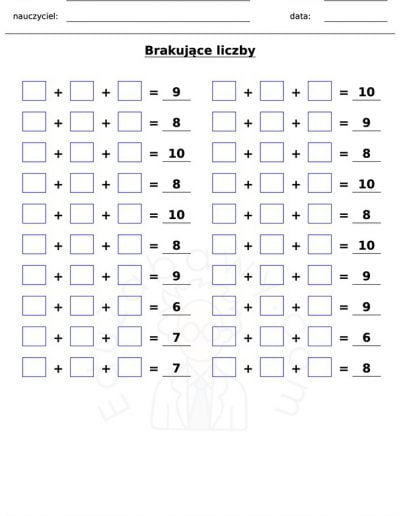 nauczyciel: ____ data: ____

Brakujące liczby

☐ + ☐ + ☐ = 9
☐ + ☐ + ☐ = 8
☐ + ☐ + ☐ = 10
☐ + ☐ + ☐ = 8
☐ + ☐ + ☐ = 10
☐ + ☐ + ☐ = 8
☐ + ☐ + ☐ = 9
☐ + ☐ + ☐ = 6
☐ + ☐ + ☐ = 7
☐ + ☐ + ☐ = 7

☐ + ☐ + ☐ = 10
☐ + ☐ + ☐ = 9
☐ + ☐ + ☐ = 8
☐ + ☐ + ☐ = 10
☐ + ☐ + ☐ = 8
☐ + ☐ + ☐ = 10
☐ + ☐ + ☐ = 9
☐ + ☐ + ☐ = 9
☐ + ☐ + ☐ = 6
☐ + ☐ + ☐ = 8